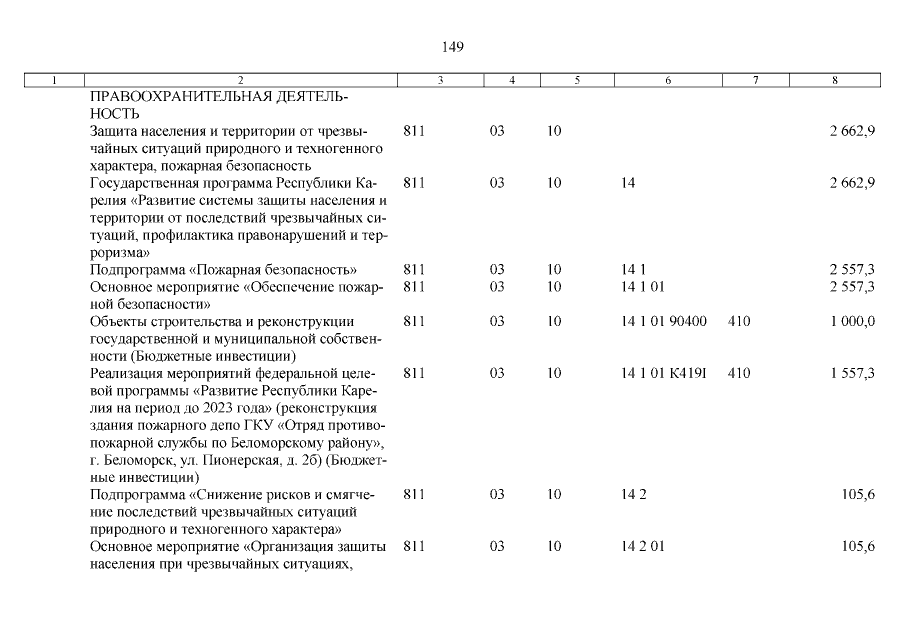 149

| 1 | 2 | 3 | 4 | 5 | 6 | 7 | 8 |
|---|---|---|---|---|---|---|---|
|  | ПРАВООХРАНИТЕЛЬНАЯ ДЕЯТЕЛЬНОСТЬ |  |  |  |  |  |  |
|  | Защита населения и территории от чрезвычайных ситуаций природного и техногенного характера, пожарная безопасность | 811 | 03 | 10 |  |  | 2 662,9 |
|  | Государственная программа Республики Карелия «Развитие системы защиты населения и территории от последствий чрезвычайных ситуаций, профилактика правонарушений и терроризма» | 811 | 03 | 10 | 14 |  | 2 662,9 |
|  | Подпрограмма «Пожарная безопасность» | 811 | 03 | 10 | 14 1 |  | 2 557,3 |
|  | Основное мероприятие «Обеспечение пожарной безопасности» | 811 | 03 | 10 | 14 1 01 |  | 2 557,3 |
|  | Объекты строительства и реконструкции государственной и муниципальной собственности (Бюджетные инвестиции) | 811 | 03 | 10 | 14 1 01 90400 | 410 | 1 000,0 |
|  | Реализация мероприятий федеральной целевой программы «Развитие Республики Карелия на период до 2023 года» (реконструкция здания пожарного депо ГКУ «Отряд противопожарной службы по Беломорскому району», г. Беломорск, ул. Пионерская, д. 2б) (Бюджетные инвестиции) | 811 | 03 | 10 | 14 1 01 К419I | 410 | 1 557,3 |
|  | Подпрограмма «Снижение рисков и смягчение последствий чрезвычайных ситуаций природного и техногенного характера» | 811 | 03 | 10 | 14 2 |  | 105,6 |
|  | Основное мероприятие «Организация защиты населения при чрезвычайных ситуациях, | 811 | 03 | 10 | 14 2 01 |  | 105,6 |